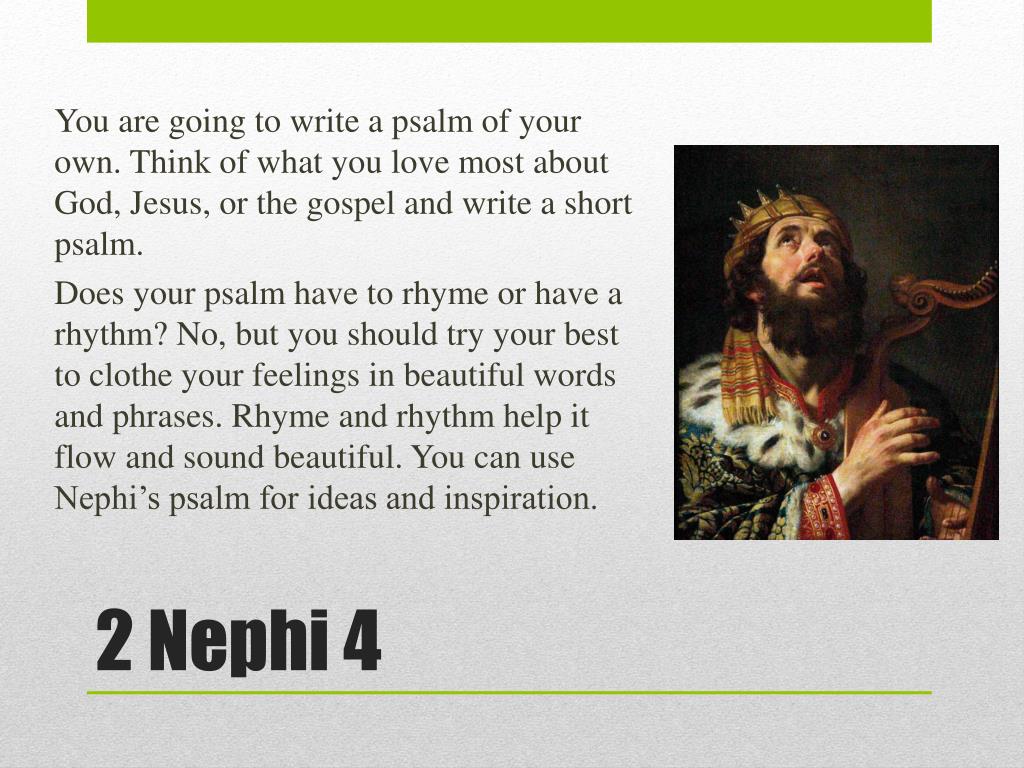 You are going to write a psalm of your own. Think of what you love most about God, Jesus, or the gospel and write a short psalm.

Does your psalm have to rhyme or have a rhythm? No, but you should try your best to clothe your feelings in beautiful words and phrases. Rhyme and rhythm help it flow and sound beautiful. You can use Nephi’s psalm for ideas and inspiration.

2 Nephi 4